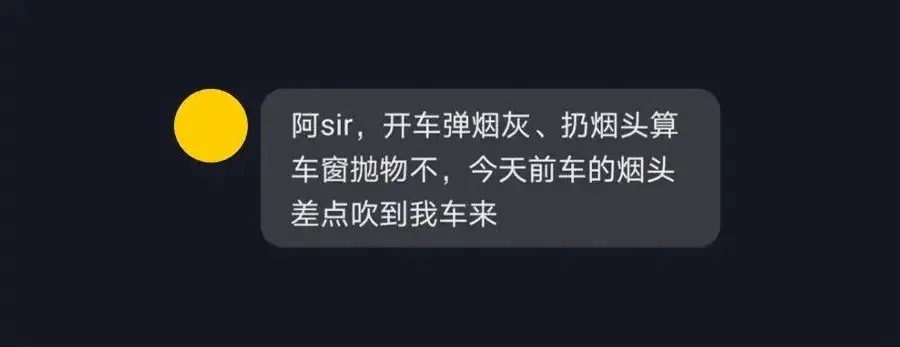 阿sir，开车弹烟灰、扔烟头算车窗抛物不，今天前车的烟头差点吹到我车来